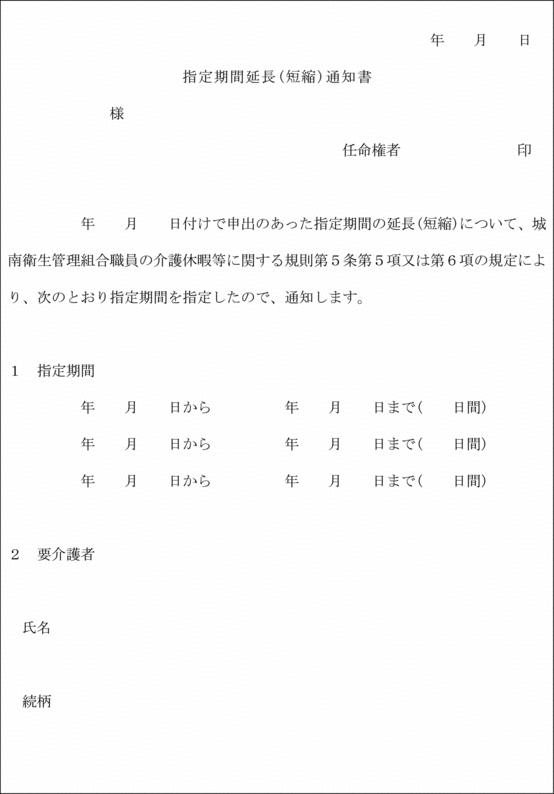 年　月　日

指定期間延長（短縮）通知書

様

任命権者　　　　印

年　月　日付けで申出のあった指定期間の延長（短縮）について、城南衛生管理組合職員の介護休暇等に関する規則第５条第５項又は第６項の規定により、次のとおり指定期間を指定したので、通知します。

1　指定期間

年　月　日から　　年　月　日まで（　日間）

年　月　日から　　年　月　日まで（　日間）

年　月　日から　　年　月　日まで（　日間）

2　要介護者

氏名

続柄